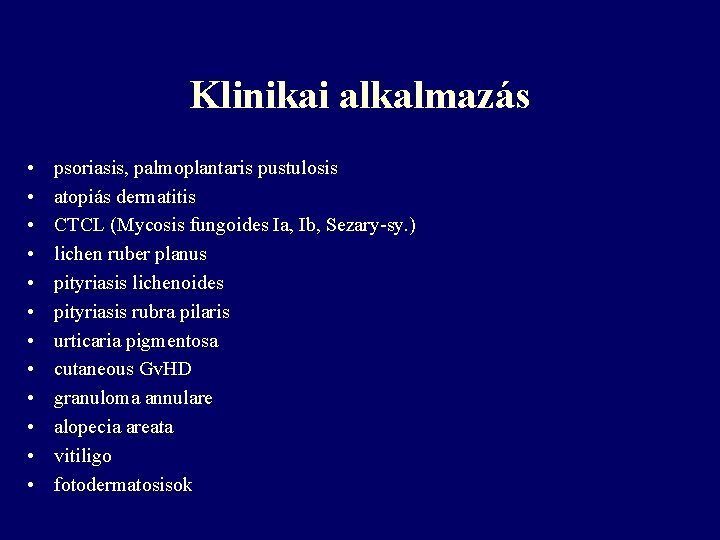 Klinikai alkalmazás

• psoriasis, palmoplantaris pustulosis
• atopiás dermatitis
• CTCL (Mycosis fungoides Ia, Ib, Sezary-sy.)
• lichen ruber planus
• pityriasis lichenoides
• pityriasis rubra pilaris
• urticaria pigmentosa
• cutaneous GvHD
• granuloma annulare
• alopecia areata
• vitiligo
• fotodermatosisok